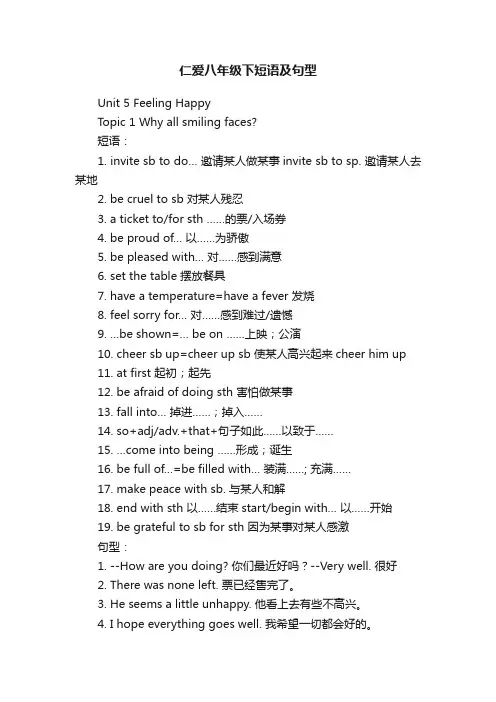 仁爱八年级下短语及句型

Unit 5 Feeling Happy

Topic 1 Why all smiling faces?

短语：

1. invite sb to do... 邀请某人做某事 invite sb to sp. 邀请某人去某地

2. be cruel to sb 对某人残忍

3. a ticket to/for sth ......的票/入场券

4. be proud of... 以......为骄傲

5. be pleased with... 对......感到满意

6. set the table 摆放餐具

7. have a temperature=have a fever 发烧

8. feel sorry for... 对......感到难过/遗憾

9. ...be shown=... be on ......上映；公演

10. cheer sb up=cheer up sb 使某人高兴起来 cheer him up

11. at first 起初；起先

12. be afraid of doing sth 害怕做某事

13. fall into... 掉进......；掉入......

14. so+adj/adv.+that+句子如此......以致于......

15. ...come into being ......形成；诞生

16. be full of...=be filled with... 装满......; 充满......

17. make peace with sb. 与某人和解

18. end with sth 以......结束 start/begin with... 以......开始

19. be grateful to sb for sth 因为某事对某人感激

句型：

1. --How are you doing? 你们最近好吗？--Very well. 很好

2. There was none left. 票已经售完了。

3. He seems a little unhappy. 他看上去有些不高兴。

4. I hope everything goes well. 我希望一切都会好的。